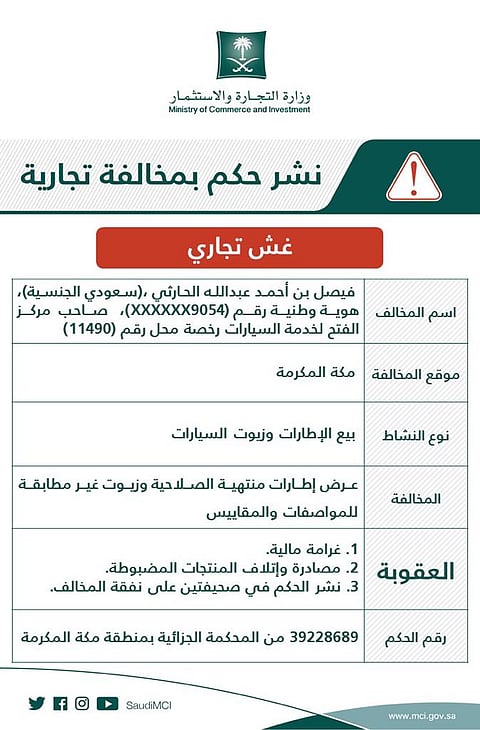 وزارة التجارة والاستثمار
Ministry of Commerce and Investment

نشر حكم بمخالفة تجارية

غش تجاري

| | |
|---|---|
| اسم المخالف | فيصل بن أحمد عبدالله الحارثي ،(سعودي الجنسية)، هوية وطنية رقم (XXXXXX9054)، صاحب مركز الفتح لخدمة السيارات رخصة محل رقم (11490) |
| موقع المخالفة | مكة المكرمة |
| نوع النشاط | بيع الإطارات وزيوت السيارات |
| المخالفة | عرض إطارات منتهية الصلاحية وزيوت غير مطابقة للمواصفات والمقاييس |
| العقوبة | 1. غرامة مالية. 2. مصادرة وإتلاف المنتجات المضبوطة. 3. نشر الحكم في صحيفتين على نفقة المخالف. |
| رقم الحكم | 39228689 من المحكمة الجزائية بمنطقة مكة المكرمة |

SaudiMCI
www.mci.gov.sa